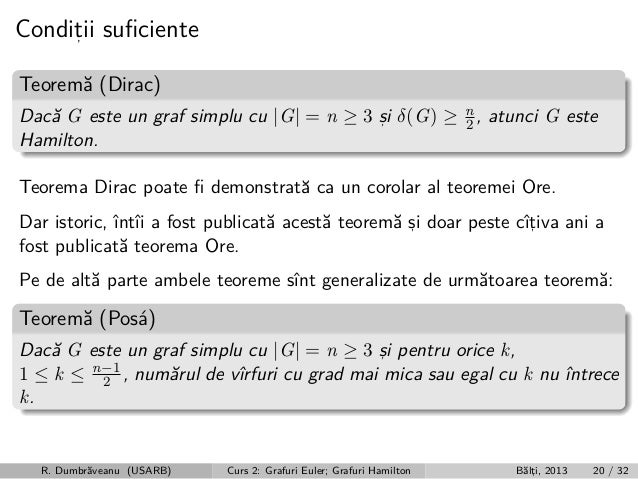 Condiții suficiente

Teoremă (Dirac)

Dacă $G$ este un graf simplu cu $|G| = n \geq 3$ și $\delta(G) \geq \frac{n}{2}$, atunci $G$ este Hamilton.

Teorema Dirac poate fi demonstrată ca un corolar al teoremei Ore.

Dar istoric, întîi a fost publicată acestă teoremă și doar peste cîțiva ani a fost publicată teorema Ore.

Pe de altă parte ambele teoreme sînt generalizate de următoarea teoremă:

Teoremă (Posá)

Dacă $G$ este un graf simplu cu $|G| = n \geq 3$ și pentru orice $k$, $1 \leq k \leq \frac{n-1}{2}$, numărul de vîrfuri cu grad mai mica sau egal cu $k$ nu întrece $k$.

R. Dumbrăveanu (USARB) Curs 2: Grafuri Euler; Grafuri Hamilton Bălți, 2013 20 / 32